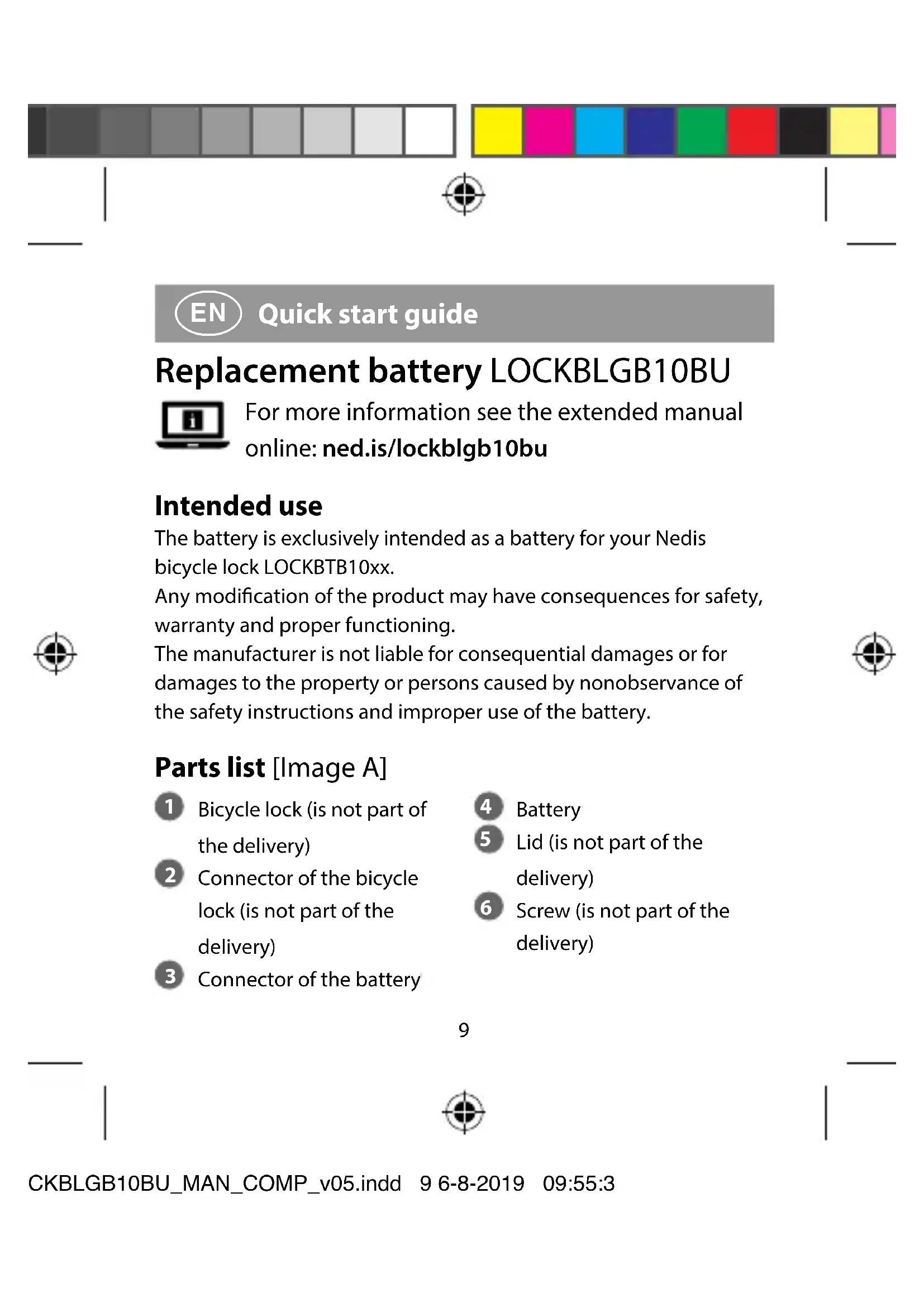 EN Quick start guide

Replacement battery LOCKBLGB10BU

For more information see the extended manual online: ned.is/lockblgb10bu

Intended use

The battery is exclusively intended as a battery for your Nedis bicycle lock LOCKBTB10xx.
Any modification of the product may have consequences for safety, warranty and proper functioning.
The manufacturer is not liable for consequential damages or for damages to the property or persons caused by nonobservance of the safety instructions and improper use of the battery.

Parts list [Image A]

1 Bicycle lock (is not part of the delivery)
2 Connector of the bicycle lock (is not part of the delivery)
3 Connector of the battery

4 Battery
5 Lid (is not part of the delivery)
6 Screw (is not part of the delivery)

9

CKBLGB10BU_MAN_COMP_v05.indd 9 6-8-2019 09:55:3